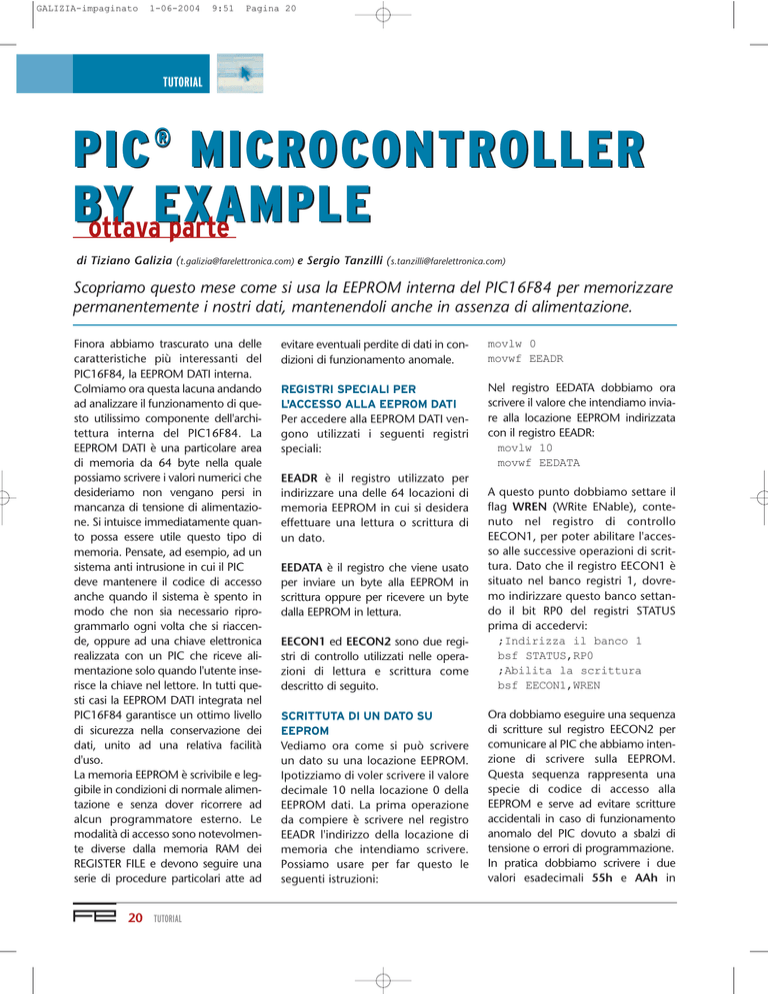 GALIZIA-impaginato 1-06-2004 9:51 Pagina 20

TUTORIAL

PIC® MICROCONTROLLER BY EXAMPLE
ottava parte

di Tiziano Galizia (t.galizia@farelettronica.com) e Sergio Tanzilli (s.tanzilli@farelettronica.com)

Scopriamo questo mese come si usa la EEPROM interna del PIC16F84 per memorizzare permanentemente i nostri dati, mantenendoli anche in assenza di alimentazione.

Finora abbiamo trascurato una delle caratteristiche più interessanti del PIC16F84, la EEPROM DATI interna. Colmiamo ora questa lacuna andando ad analizzare il funzionamento di questo utilissimo componente dell'architettura interna del PIC16F84. La EEPROM DATI è una particolare area di memoria da 64 byte nella quale possiamo scrivere i valori numerici che desideriamo non vengano persi in mancanza di tensione di alimentazione. Si intuisce immediatamente quanto possa essere utile questo tipo di memoria. Pensate, ad esempio, ad un sistema anti intrusione in cui il PIC deve mantenere il codice di accesso anche quando il sistema è spento in modo che non sia necessario riprogrammarlo ogni volta che si riaccende, oppure ad una chiave elettronica realizzata con un PIC che riceve alimentazione solo quando l'utente inserisce la chiave nel lettore. In tutti questi casi la EEPROM DATI integrata nel PIC16F84 garantisce un ottimo livello di sicurezza nella conservazione dei dati, unito ad una relativa facilità d'uso.
La memoria EEPROM è scrivibile e leggibile in condizioni di normale alimentazione e senza dover ricorrere ad alcun programmatore esterno. Le modalità di accesso sono notevolmente diverse dalla memoria RAM dei REGISTER FILE e devono seguire una serie di procedure particolari atte ad evitare eventuali perdite di dati in condizioni di funzionamento anomale.

REGISTRI SPECIALI PER L'ACCESSO ALLA EEPROM DATI
Per accedere alla EEPROM DATI vengono utilizzati i seguenti registri speciali:

EEADR è il registro utilizzato per indirizzare una delle 64 locazioni di memoria EEPROM in cui si desidera effettuare una lettura o scrittura di un dato.

EEDATA è il registro che viene usato per inviare un byte alla EEPROM in scrittura oppure per ricevere un byte dalla EEPROM in lettura.

EECON1 ed EECON2 sono due registri di controllo utilizzati nelle operazioni di lettura e scrittura come descritto di seguito.

SCRITTUTA DI UN DATO SU EEPROM
Vediamo ora come si può scrivere un dato su una locazione EEPROM. Ipotizziamo di voler scrivere il valore decimale 10 nella locazione 0 della EEPROM dati. La prima operazione da compiere è scrivere nel registro EEADR l'indirizzo della locazione di memoria che intendiamo scrivere. Possiamo usare per far questo le seguenti istruzioni:

movlw 0
movwf EEADR

Nel registro EEDATA dobbiamo ora scrivere il valore che intendiamo inviare alla locazione EEPROM indirizzata con il registro EEADR:
movlw 10
movwf EEDATA

A questo punto dobbiamo settare il flag WREN (WRite ENable), contenuto nel registro di controllo EECON1, per poter abilitare l'accesso alle successive operazioni di scrittura. Dato che il registro EECON1 è situato nel banco registri 1, dovremo indirizzare questo banco settando il bit RP0 del registri STATUS prima di accedervi:
;Indirizza il banco 1
bsf STATUS,RP0
;Abilita la scrittura
bsf EECON1,WREN

Ora dobbiamo eseguire una sequenza di scritture sul registro EECON2 per comunicare al PIC che abbiamo intenzione di scrivere sulla EEPROM. Questa sequenza rappresenta una specie di codice di accesso alla EEPROM e serve ad evitare scritture accidentali in caso di funzionamento anomalo del PIC dovuto a sbalzi di tensione o errori di programmazione. In pratica dobbiamo scrivere i due valori esadecimali 55h e AAh in

FE 20 TUTORIAL